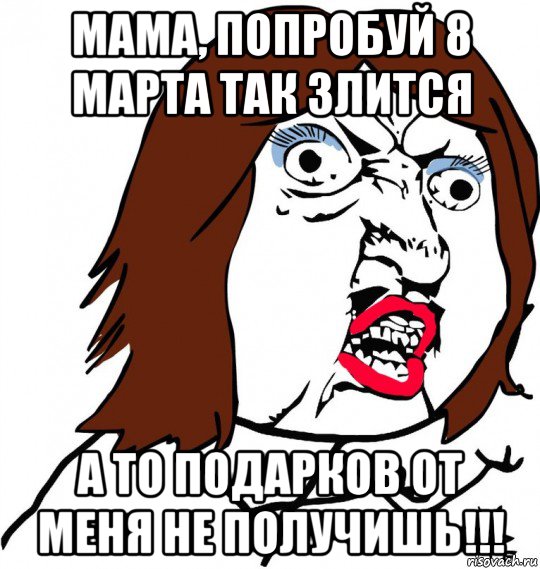 МАМА, ПОПРОБУЙ 8 МАРТА ТАК ЗЛИТСЯ

А ТО ПОДАРКОВ ОТ МЕНЯ НЕ ПОЛУЧИШЬ!!!

risovach.ru